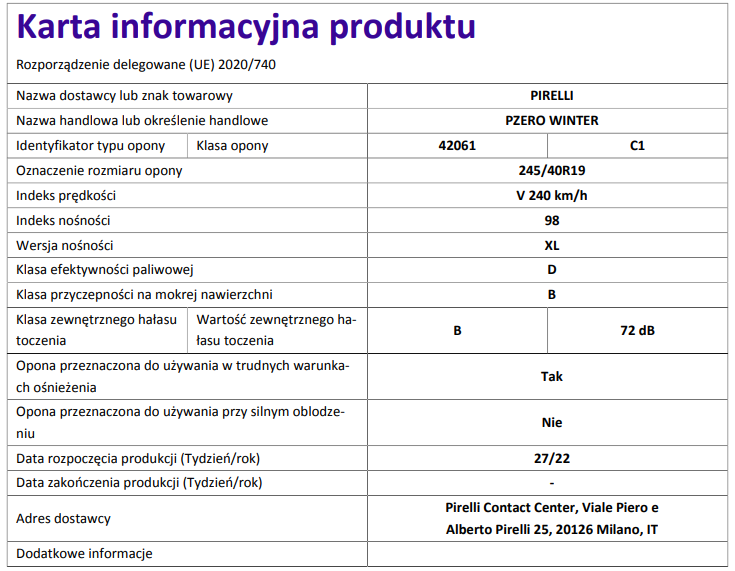 Karta informacyjna produktu

Rozporządzenie delegowane (UE) 2020/740

| | | | |
|---|---|---|---|
| Nazwa dostawcy lub znak towarowy | | PIRELLI | |
| Nazwa handlowa lub określenie handlowe | | PZERO WINTER | |
| Identyfikator typu opony | Klasa opony | 42061 | C1 |
| Oznaczenie rozmiaru opony | | 245/40R19 | |
| Indeks prędkości | | V 240 km/h | |
| Indeks nośności | | 98 | |
| Wersja nośności | | XL | |
| Klasa efektywności paliwowej | | D | |
| Klasa przyczepności na mokrej nawierzchni | | B | |
| Klasa zewnętrznego hałasu toczenia | Wartość zewnętrznego hałasu toczenia | B | 72 dB |
| Opona przeznaczona do używania w trudnych warunkach ośnieżenia | | Tak | |
| Opona przeznaczona do używania przy silnym oblodzeniu | | Nie | |
| Data rozpoczęcia produkcji (Tydzień/rok) | | 27/22 | |
| Data zakończenia produkcji (Tydzień/rok) | | - | |
| Adres dostawcy | | Pirelli Contact Center, Viale Piero e Alberto Pirelli 25, 20126 Milano, IT | |
| Dodatkowe informacje | | | |